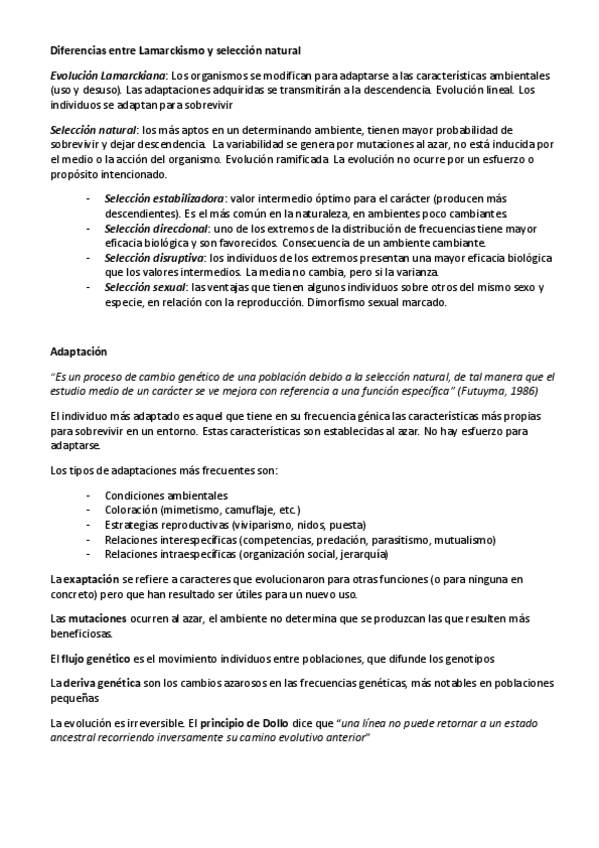 Diferencias entre Lamarckismo y selección natural

Evolución Lamarckiana: Los organismos se modifican para adaptarse a las características ambientales (uso y desuso). Las adaptaciones adquiridas se transmitirán a la descendencia. Evolución lineal. Los individuos se adaptan para sobrevivir

Selección natural: los más aptos en un determinando ambiente, tienen mayor probabilidad de sobrevivir y dejar descendencia. La variabilidad se genera por mutaciones al azar, no está inducida por el medio o la acción del organismo. Evolución ramificada. La evolución no ocurre por un esfuerzo o propósito intencionado.

- Selección estabilizadora: valor intermedio óptimo para el carácter (producen más descendientes). Es el más común en la naturaleza, en ambientes poco cambiantes.
- Selección direccional: uno de los extremos de la distribución de frecuencias tiene mayor eficacia biológica y son favorecidos. Consecuencia de un ambiente cambiante.
- Selección disruptiva: los individuos de los extremos presentan una mayor eficacia biológica que los valores intermedios. La media no cambia, pero si la varianza.
- Selección sexual: las ventajas que tienen algunos individuos sobre otros del mismo sexo y especie, en relación con la reproducción. Dimorfismo sexual marcado.

Adaptación

"Es un proceso de cambio genético de una población debido a la selección natural, de tal manera que el estudio medio de un carácter se ve mejora con referencia a una función específica" (Futuyma, 1986)

El individuo más adaptado es aquel que tiene en su frecuencia génica las características más propias para sobrevivir en un entorno. Estas características son establecidas al azar. No hay esfuerzo para adaptarse.

Los tipos de adaptaciones más frecuentes son:

- Condiciones ambientales
- Coloración (mimetismo, camuflaje, etc.)
- Estrategias reproductivas (viviparismo, nidos, puesta)
- Relaciones interespecíficas (competencias, predación, parasitismo, mutualismo)
- Relaciones intraespecíficas (organización social, jerarquía)

La exaptación se refiere a caracteres que evolucionaron para otras funciones (o para ninguna en concreto) pero que han resultado ser útiles para un nuevo uso.

Las mutaciones ocurren al azar, el ambiente no determina que se produzcan las que resulten más beneficiosas.

El flujo genético es el movimiento individuos entre poblaciones, que difunde los genotipos

La deriva genética son los cambios azarosos en las frecuencias genéticas, más notables en poblaciones pequeñas

La evolución es irreversible. El principio de Dollo dice que "una línea no puede retornar a un estado ancestral recorriendo inversamente su camino evolutivo anterior"